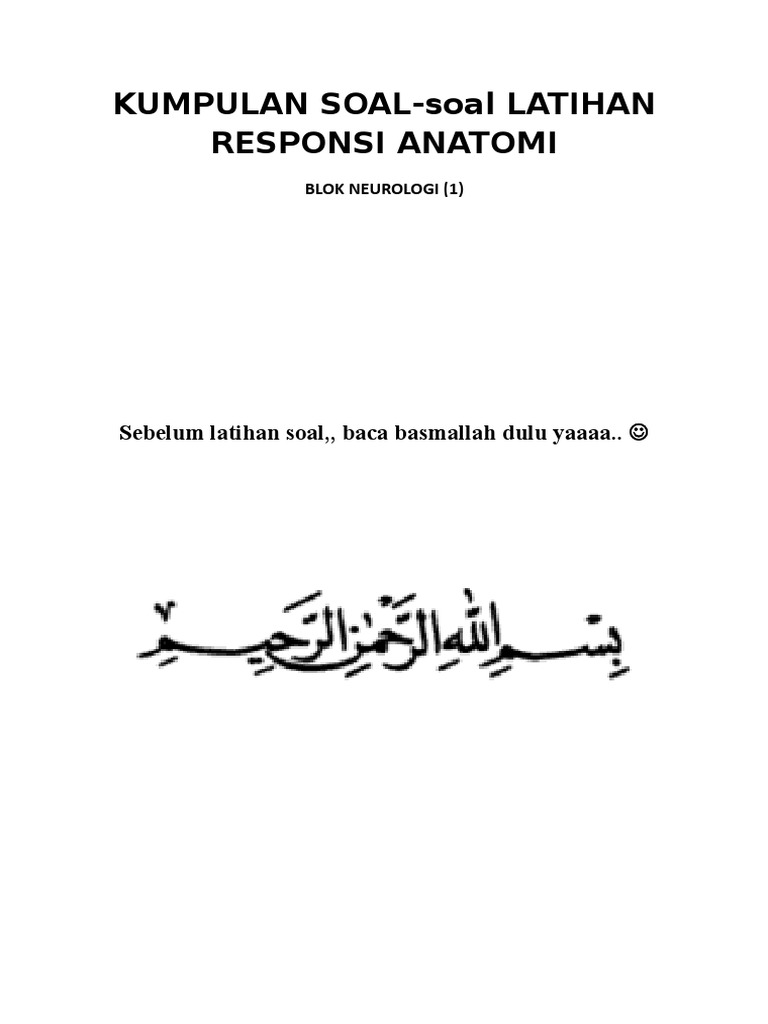 KUMPULAN SOAL-soal LATIHAN RESPONSI ANATOMI

BLOK NEUROLOGI (1)

Sebelum latihan soal,, baca basmallah dulu yaaaa.. ☺

بسم الله الرحمن الرحيم